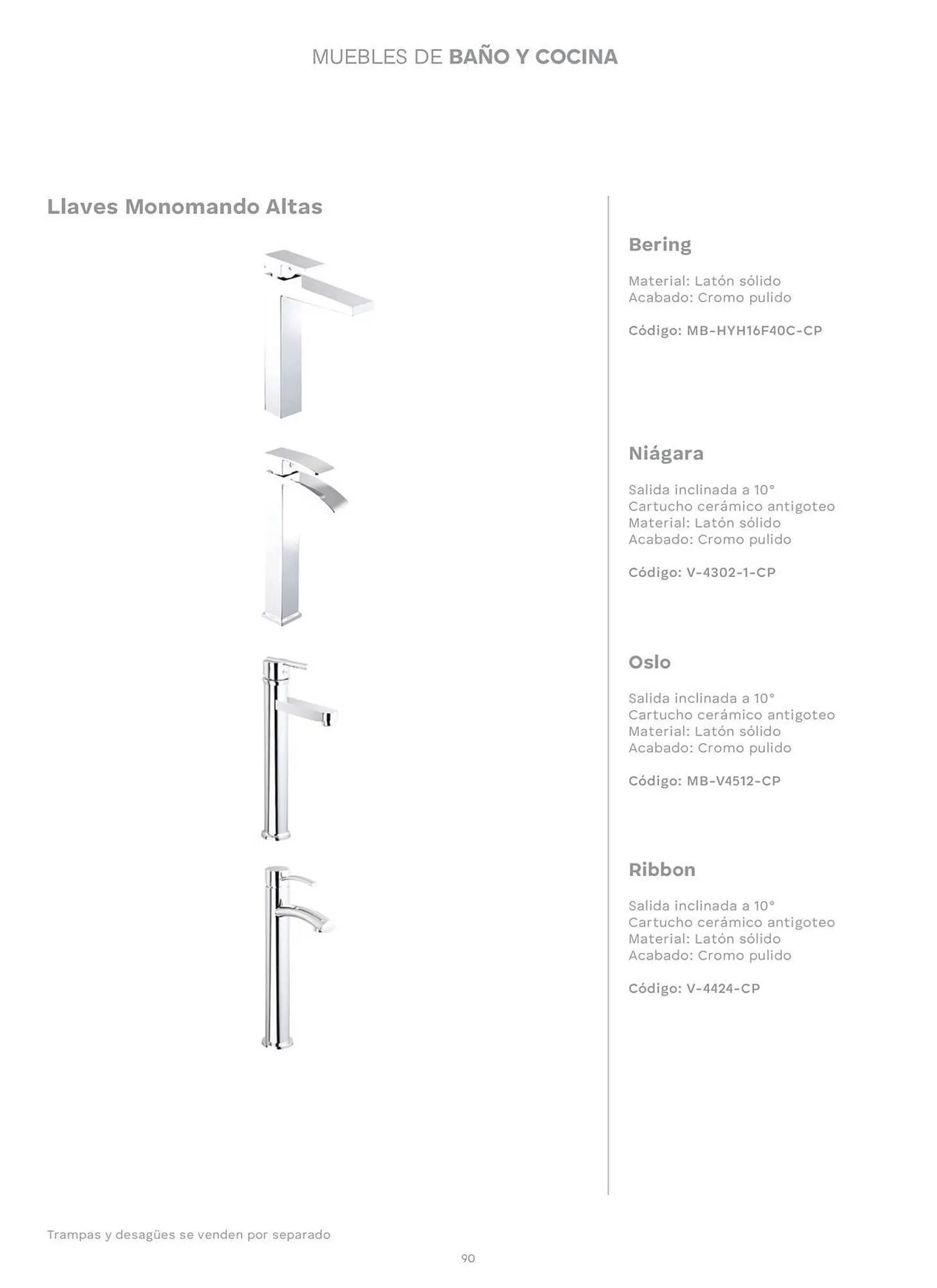 MUEBLES DE BAÑO Y COCINA

Llaves Monomando Altas

Bering

Material: Latón sólido
Acabado: Cromo pulido

Código: MB-HYH16F40C-CP

Niágara

Salida inclinada a 10°
Cartucho cerámico antigoteo
Material: Latón sólido
Acabado: Cromo pulido

Código: V-4302-1-CP

Oslo

Salida inclinada a 10°
Cartucho cerámico antigoteo
Material: Latón sólido
Acabado: Cromo pulido

Código: MB-V4512-CP

Ribbon

Salida inclinada a 10°
Cartucho cerámico antigoteo
Material: Latón sólido
Acabado: Cromo pulido

Código: V-4424-CP

Trampas y desagües se venden por separado

90